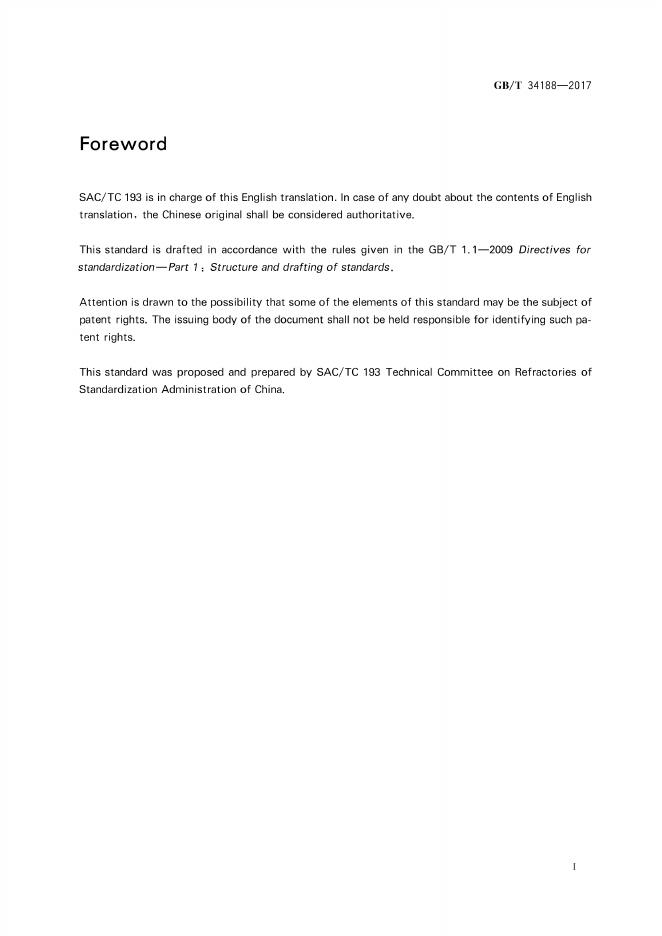 GB/T 34188—2017

Foreword

SAC/TC 193 is in charge of this English translation. In case of any doubt about the contents of English translation, the Chinese original shall be considered authoritative.

This standard is drafted in accordance with the rules given in the GB/T 1.1—2009 Directives for standardization—Part 1: Structure and drafting of standards.

Attention is drawn to the possibility that some of the elements of this standard may be the subject of patent rights. The issuing body of the document shall not be held responsible for identifying such patent rights.

This standard was proposed and prepared by SAC/TC 193 Technical Committee on Refractories of Standardization Administration of China.

I